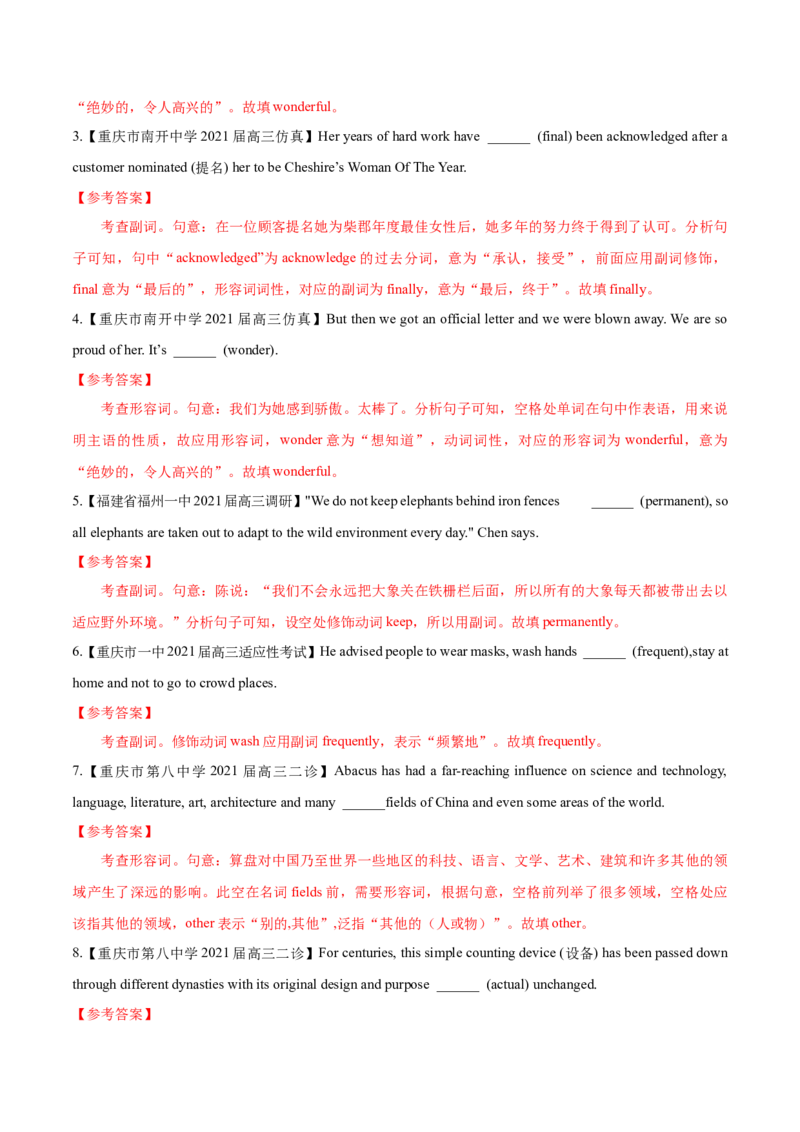 “绝妙的，令人高兴的”。故填wonderful。

3.【重庆市南开中学2021届高三仿真】Her years of hard work have ____ (final) been acknowledged after a customer nominated (提名) her to be Cheshire's Woman Of The Year.

【参考答案】

考查副词。句意：在一位顾客提名她为柴郡年度最佳女性后，她多年的努力终于得到了认可。分析句子可知，句中“acknowledged”为acknowledge的过去分词，意为“承认，接受”，前面应用副词修饰，final意为“最后的”，形容词词性，对应的副词为finally，意为“最后，终于”。故填finally。

4.【重庆市南开中学2021届高三仿真】But then we got an official letter and we were blown away. We are so proud of her. It's ____ (wonder).

【参考答案】

考查形容词。句意：我们为她感到骄傲。太棒了。分析句子可知，空格处单词在句中作表语，用来说明主语的性质，故应用形容词，wonder意为“想知道”，动词词性，对应的形容词为wonderful，意为“绝妙的，令人高兴的”。故填wonderful。

5.【福建省福州一中2021届高三调研】"We do not keep elephants behind iron fences ____ (permanent), so all elephants are taken out to adapt to the wild environment every day." Chen says.

【参考答案】

考查副词。句意：陈说：“我们不会永远把大象关在铁栅栏后面，所以所有的大象每天都被带出去以适应野外环境。”分析句子可知，设空处修饰动词keep，所以用副词。故填permanently。

6.【重庆市一中2021届高三适应性考试】He advised people to wear masks, wash hands ____ (frequent),stay at home and not to go to crowd places.

【参考答案】

考查副词。修饰动词wash应用副词frequently，表示“频繁地”。故填frequently。

7.【重庆市第八中学2021届高三二诊】Abacus has had a far-reaching influence on science and technology, language, literature, art, architecture and many ____fields of China and even some areas of the world.

【参考答案】

考查形容词。句意：算盘对中国乃至世界一些地区的科技、语言、文学、艺术、建筑和许多其他的领域产生了深远的影响。此空在名词fields前，需要形容词，根据句意，空格前列举了很多领域，空格处应该指其他的领域，other表示“别的,其他”,泛指“其他的（人或物）”。故填other。

8.【重庆市第八中学2021届高三二诊】For centuries, this simple counting device (设备) has been passed down through different dynasties with its original design and purpose ____ (actual) unchanged.

【参考答案】